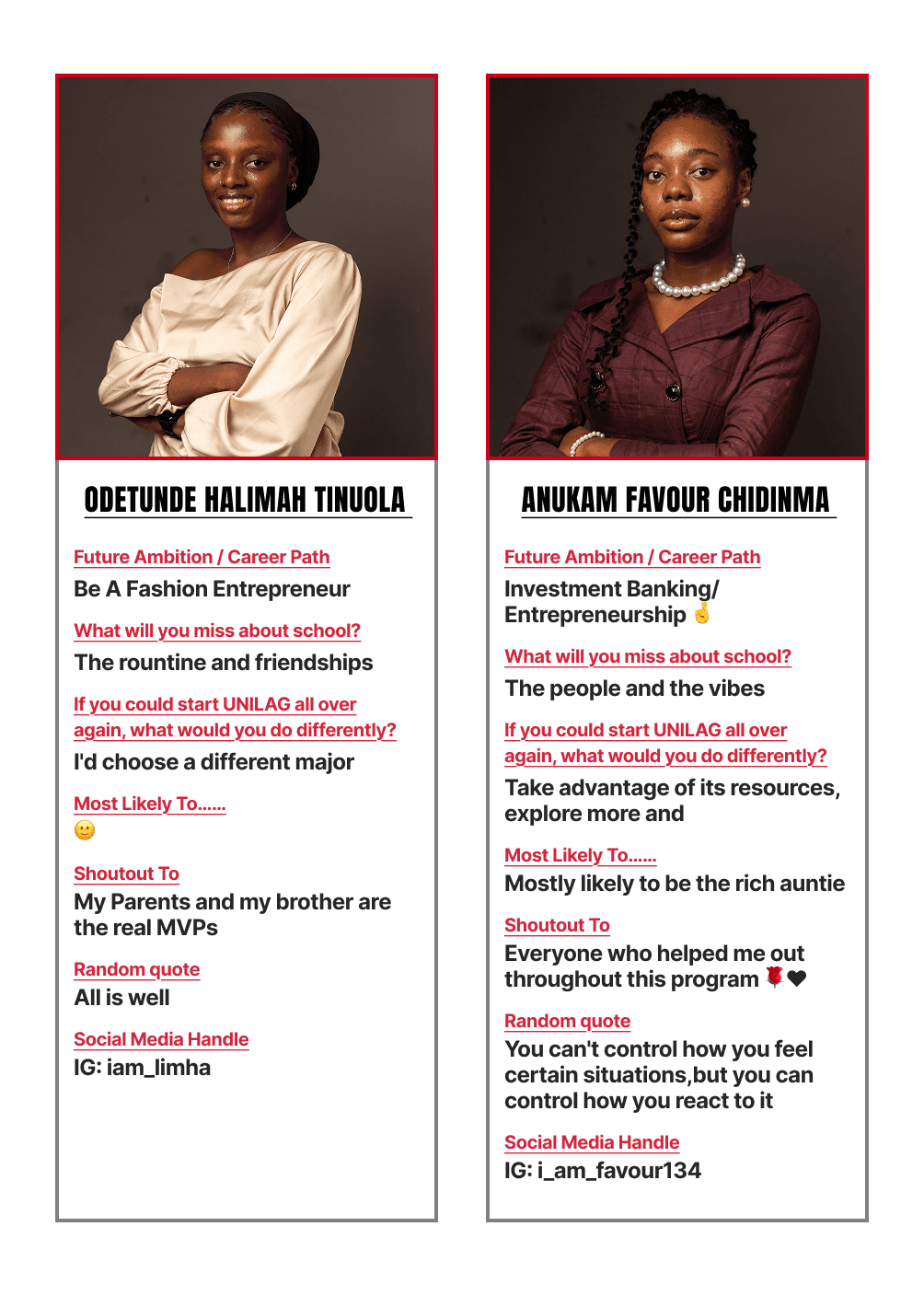 ODETUNDE HALIMAH TINUOLA

Future Ambition / Career Path
Be A Fashion Entrepreneur

What will you miss about school?
The rountine and friendships

If you could start UNILAG all over again, what would you do differently?
I'd choose a different major

Most Likely To......
🙂

Shoutout To
My Parents and my brother are the real MVPs

Random quote
All is well

Social Media Handle
IG: iam_limha

ANUKAM FAVOUR CHIDINMA

Future Ambition / Career Path
Investment Banking/ Entrepreneurship 🤞

What will you miss about school?
The people and the vibes

If you could start UNILAG all over again, what would you do differently?
Take advantage of its resources, explore more and

Most Likely To......
Mostly likely to be the rich auntie

Shoutout To
Everyone who helped me out throughout this program 🌹❤

Random quote
You can't control how you feel certain situations,but you can control how you react to it

Social Media Handle
IG: i_am_favour134